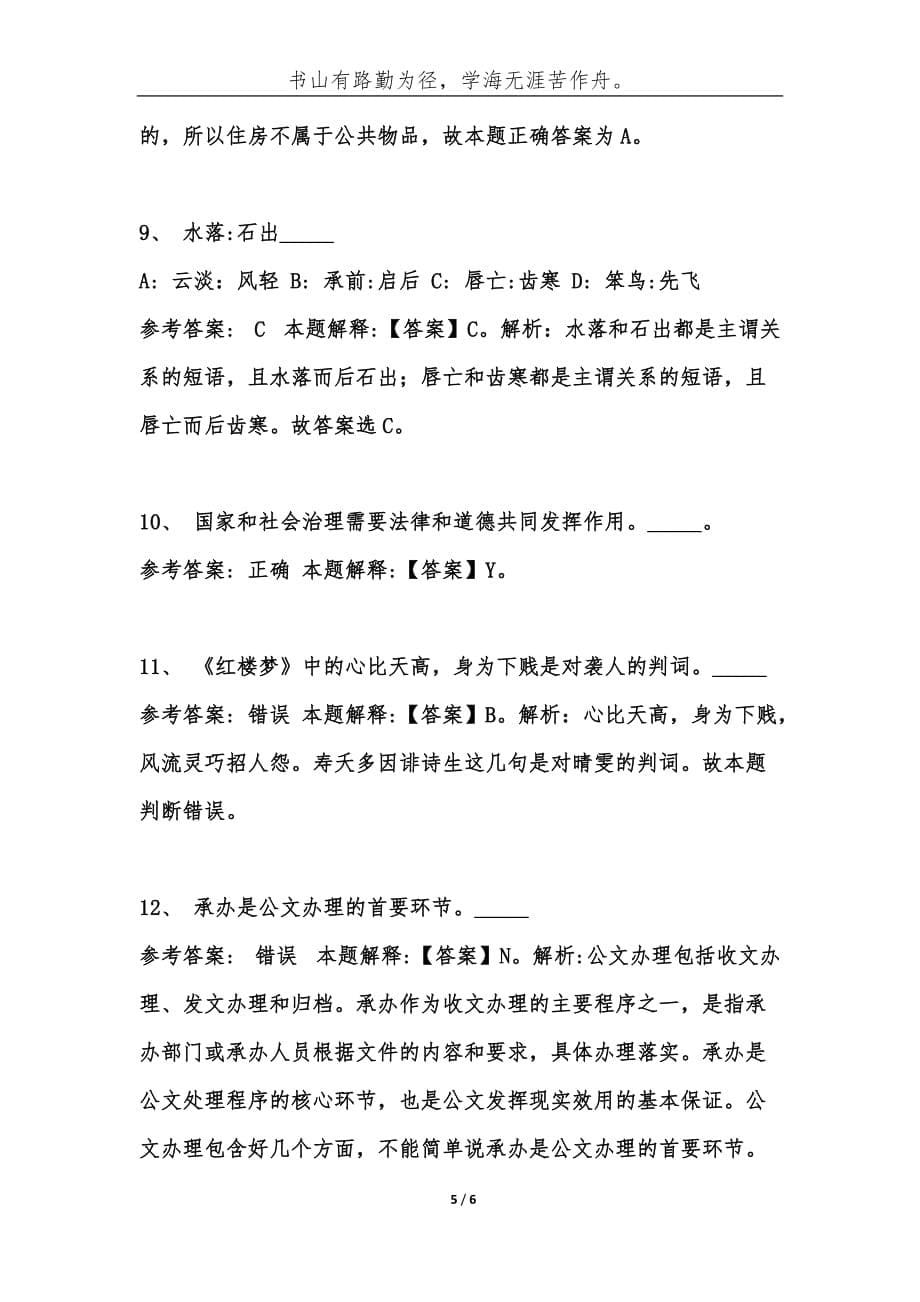 书山有路勤为径，学海无涯苦作舟。

的，所以住房不属于公共物品，故本题正确答案为A。

9、 水落:石出_____

A: 云淡：风轻 B: 承前:启后 C: 唇亡:齿寒 D: 笨鸟:先飞

参考答案： C 本题解释:【答案】C。解析：水落和石出都是主谓关系的短语，且水落而后石出；唇亡和齿寒都是主谓关系的短语，且唇亡而后齿寒。故答案选C。

10、 国家和社会治理需要法律和道德共同发挥作用。_____。

参考答案: 正确 本题解释:【答案】Y。

11、 《红楼梦》中的心比天高，身为下贱是对袭人的判词。_____

参考答案: 错误 本题解释:【答案】B。解析：心比天高，身为下贱，风流灵巧招人怨。寿夭多因诽诗生这几句是对晴雯的判词。故本题判断错误。

12、 承办是公文办理的首要环节。_____

参考答案： 错误 本题解释:【答案】N。解析:公文办理包括收文办理、发文办理和归档。承办作为收文办理的主要程序之一，是指承办部门或承办人员根据文件的内容和要求，具体办理落实。承办是公文处理程序的核心环节，也是公文发挥现实效用的基本保证。公文办理包含好几个方面，不能简单说承办是公文办理的首要环节。

5 / 6